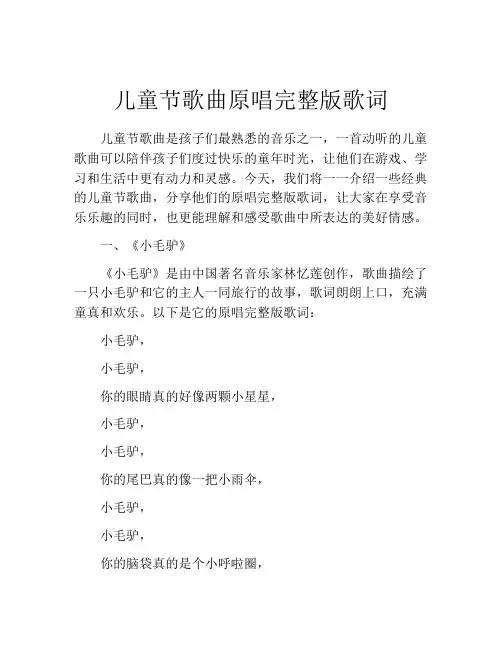 儿童节歌曲原唱完整版歌词

儿童节歌曲是孩子们最熟悉的音乐之一，一首动听的儿童歌曲可以陪伴孩子们度过快乐的童年时光，让他们在游戏、学习和生活中更有动力和灵感。今天，我们将一一介绍一些经典的儿童节歌曲，分享他们的原唱完整版歌词，让大家在享受音乐乐趣的同时，也更能理解和感受歌曲中所表达的美好情感。

一、《小毛驴》

《小毛驴》是由中国著名音乐家林忆莲创作，歌曲描绘了一只小毛驴和它的主人一同旅行的故事，歌词朗朗上口，充满童真和欢乐。以下是它的原唱完整版歌词：

小毛驴，

小毛驴，

你的眼睛真的好像两颗小星星，

小毛驴，

小毛驴，

你的尾巴真的像一把小雨伞，

小毛驴，

小毛驴，

你的脑袋真的是个小呼啦圈，